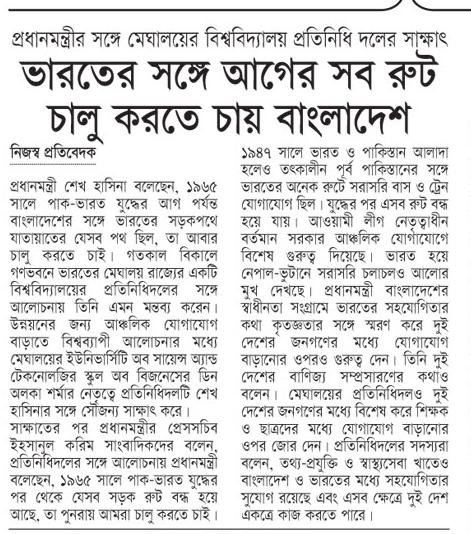 প্রধানমন্ত্রীর সঙ্গে মেঘালয়ের বিশ্ববিদ্যালয় প্রতিনিধি দলের সাক্ষাৎ

ভারতের সঙ্গে আগের সব রুট চালু করতে চায় বাংলাদেশ

নিজস্ব প্রতিবেদক

প্রধানমন্ত্রী শেখ হাসিনা বলেছেন, ১৯৬৫ সালে পাক-ভারত যুদ্ধের আগ পর্যন্ত বাংলাদেশের সঙ্গে ভারতের সড়কপথে যাতায়াতের যেসব পথ ছিল, তা আবার চালু করতে চাই। গতকাল বিকালে গণভবনে ভারতের মেঘালয় রাজ্যের একটি বিশ্ববিদ্যালয়ের প্রতিনিধিদলের সঙ্গে আলোচনায় তিনি এমন মন্তব্য করেন। উন্নয়নের জন্য আঞ্চলিক যোগাযোগ বাড়াতে বিশ্বব্যাপী আলোচনার মধ্যে মেঘালয়ের ইউনিভার্সিটি অব সায়েন্স অ্যান্ড টেকনোলজির স্কুল অব বিজনেসের ডিন অলকা শর্মার নেতৃত্বে প্রতিনিধিদলটি শেখ হাসিনার সঙ্গে সৌজন্য সাক্ষাৎ করে।

সাক্ষাতের পর প্রধানমন্ত্রীর প্রেসসচিব ইহসানুল করিম সাংবাদিকদের বলেন, প্রতিনিধিদলের সঙ্গে আলোচনায় প্রধানমন্ত্রী বলেছেন, ১৯৬৫ সালে পাক-ভারত যুদ্ধের পর থেকে যেসব সড়ক রুট বন্ধ হয়ে আছে, তা পুনরায় আমরা চালু করতে চাই। ১৯৪৭ সালে ভারত ও পাকিস্তান আলাদা হলেও তৎকালীন পূর্ব পাকিস্তানের সঙ্গে ভারতের অনেক রুটে সরাসরি বাস ও ট্রেন যোগাযোগ ছিল। যুদ্ধের পর এসব রুট বন্ধ হয়ে যায়। আওয়ামী লীগ নেতৃত্বাধীন বর্তমান সরকার আঞ্চলিক যোগাযোগে বিশেষ গুরুত্ব দিয়েছে। ভারত হয়ে নেপাল-ভুটানে সরাসরি চলাচলও আলোর মুখ দেখছে। প্রধানমন্ত্রী বাংলাদেশের স্বাধীনতা সংগ্রামে ভারতের সহযোগিতার কথা কৃতজ্ঞতার সঙ্গে স্মরণ করে দুই দেশের জনগণের মধ্যে যোগাযোগ বাড়ানোর ওপরও গুরুত্ব দেন। তিনি দুই দেশের বাণিজ্য সম্প্রসারণের কথাও বলেন। মেঘালয়ের প্রতিনিধিদলও দুই দেশের জনগণের মধ্যে বিশেষ করে শিক্ষক ও ছাত্রদের মধ্যে যোগাযোগ বাড়ানোর ওপর জোর দেন। প্রতিনিধিদলের সদস্যরা বলেন, তথ্য-প্রযুক্তি ও স্বাস্থ্যসেবা খাতেও বাংলাদেশ ও ভারতের মধ্যে সহযোগিতার সুযোগ রয়েছে এবং এসব ক্ষেত্রে দুই দেশ একত্রে কাজ করতে পারে।